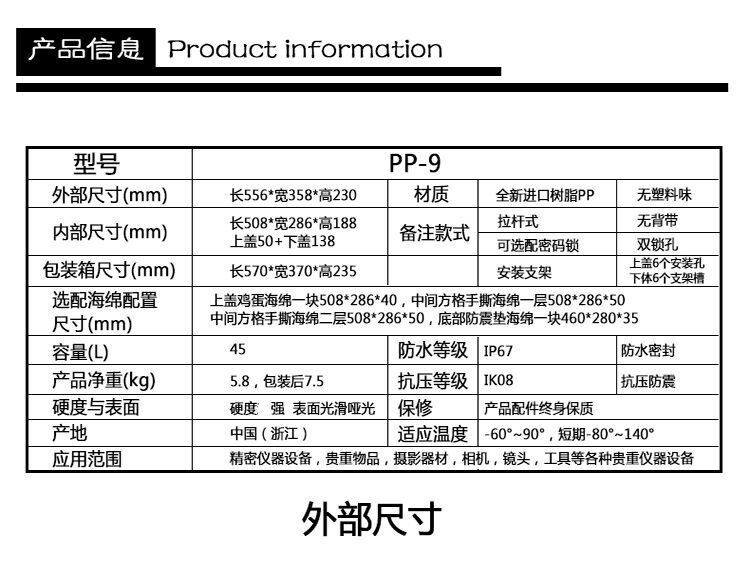 产品信息 Product information

| 型号 | PP-9 | | | |
|---|---|---|---|---|
| 外部尺寸(mm) | 长556*宽358*高230 | 材质 | 全新进口树脂PP | 无塑料味 |
| 内部尺寸(mm) | 长508*宽286*高188 上盖50+下盖138 | 备注款式 | 拉杆式 | 无背带 |
| | | | 可选配密码锁 | 双锁孔 |
| 包装箱尺寸(mm) | 长570*宽370*高235 | | 安装支架 | 上盖6个安装孔 下体6个支架槽 |
| 选配海绵配置尺寸(mm) | 上盖鸡蛋海绵一块508*286*40，中间方格手撕海绵一层508*286*50 中间方格手撕海绵二层508*286*50，底部防震垫海绵一块460*280*35 | | | |
| 容量(L) | 45 | 防水等级 | IP67 | 防水密封 |
| 产品净重(kg) | 5.8，包装后7.5 | 抗压等级 | IK08 | 抗压防震 |
| 硬度与表面 | 硬度 强 表面光滑哑光 | 保修 | 产品配件终身保质 | |
| 产地 | 中国（浙江） | 适应温度 | -60°~90°，短期-80°~140° | |
| 应用范围 | 精密仪器设备，贵重物品，摄影器材，相机，镜头，工具等各种贵重仪器设备 | | | |

外部尺寸